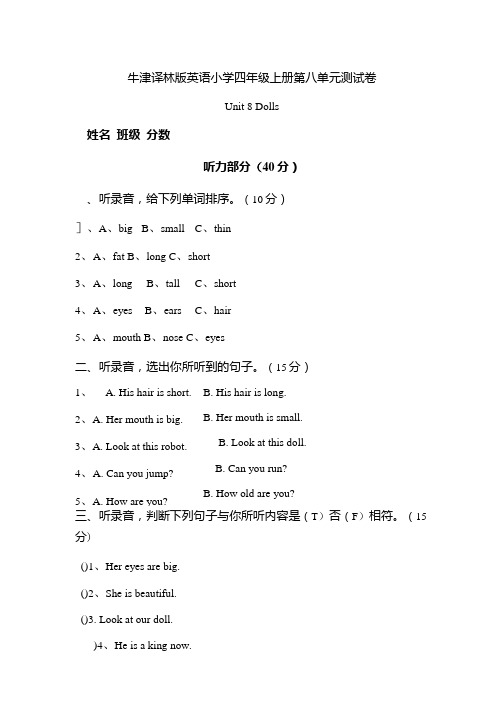 牛津译林版英语小学四年级上册第八单元测试卷

Unit 8 Dolls

姓名 班级 分数

听力部分（40分）

、听录音，给下列单词排序。（10分）

］、A、big B、small C、thin

2、A、fat B、long C、short

3、A、long B、tall C、short

4、A、eyes B、ears C、hair

5、A、mouth B、nose C、eyes

二、听录音，选出你所听到的句子。（15分）

1、 A. His hair is short. B. His hair is long.

2、A. Her mouth is big. B. Her mouth is small.

3、A. Look at this robot. B. Look at this doll.

4、A. Can you jump? B. Can you run?

5、A. How are you? B. How old are you?

三、听录音，判断下列句子与你所听内容是（T）否（F）相符。（15分）

()1、Her eyes are big.

()2、She is beautiful.

()3. Look at our doll.

)4、He is a king now.